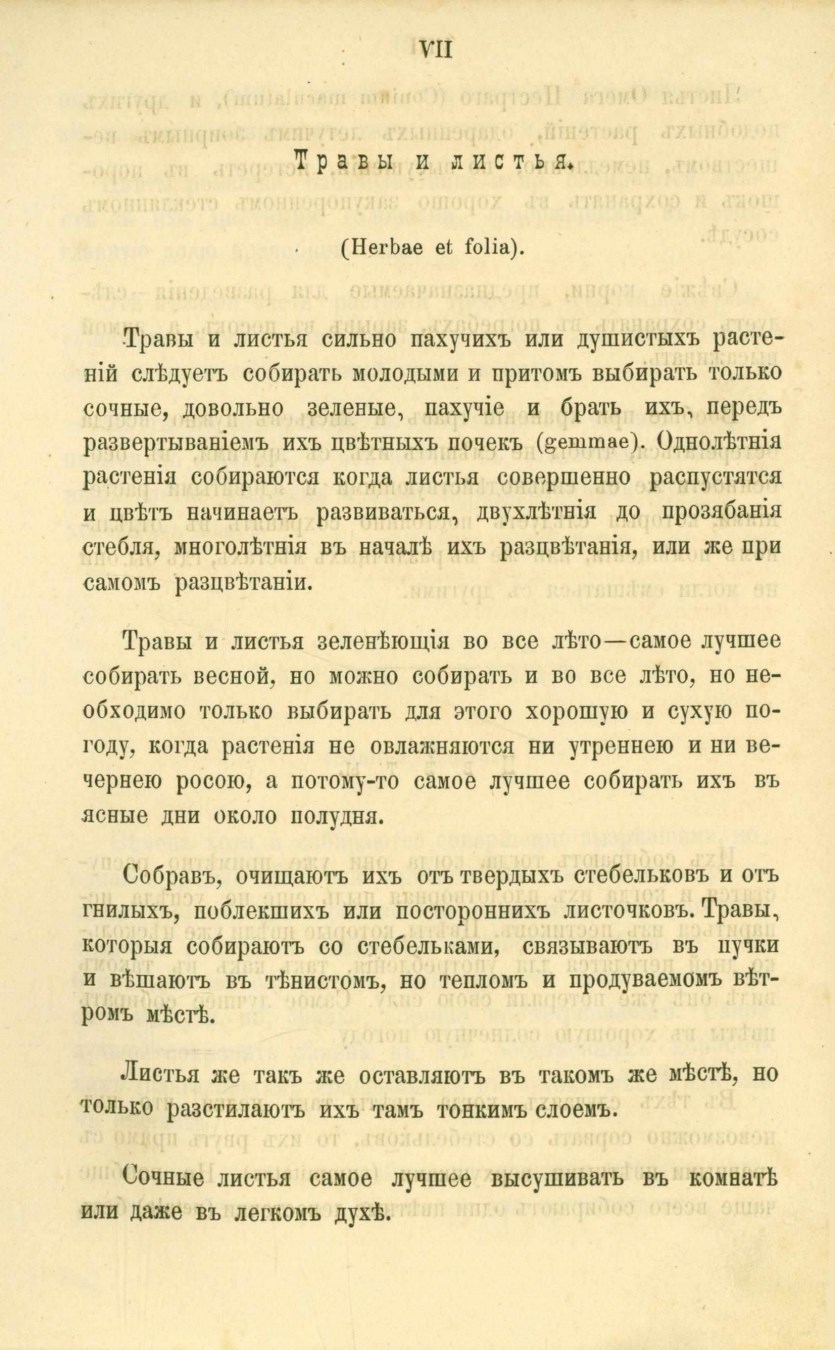 VII

Травы и листья.

(Herbae et folia).

Травы и листья сильно пахучихъ или душистыхъ растеній слѣдуетъ собирать молодыми и притомъ выбирать только сочные, довольно зеленые, пахучіе и брать ихъ, передъ развертываніемъ ихъ цвѣтныхъ почекъ (gemmae). Однолѣтнія растенія собираются когда листья совершенно распустятся и цвѣтъ начинаетъ развиваться, двухлѣтнія до прозябанія стебля, многолѣтнія въ началѣ ихъ разцвѣтанія, или же при самомъ разцвѣтаніи.

Травы и листья зеленѣющія во все лѣто—самое лучшее собирать весной, но можно собирать и во все лѣто, но необходимо только выбирать для этого хорошую и сухую погоду, когда растенія не овлажняются ни утреннею и ни вечернею росою, а потому-то самое лучшее собирать ихъ въ ясные дни около полудня.

Собравъ, очищаютъ ихъ отъ твердыхъ стебельковъ и отъ гнилыхъ, поблекшихъ или постороннихъ листочковъ. Травы, которыя собираютъ со стебельками, связываютъ въ пучки и вѣшаютъ въ тѣнистомъ, но тепломъ и продуваемомъ вѣтромъ мѣстѣ.

Листья же такъ же оставляютъ въ такомъ же мѣстѣ, но только разстилаютъ ихъ тамъ тонкимъ слоемъ.

Сочные листья самое лучшее высушивать въ комнатѣ или даже въ легкомъ духѣ.